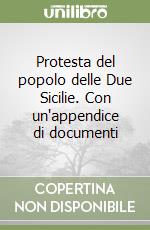 unilibro

Protesta del popolo delle Due Sicilie. Con un'appendice di documenti

COPERTINA NON DISPONIBILE